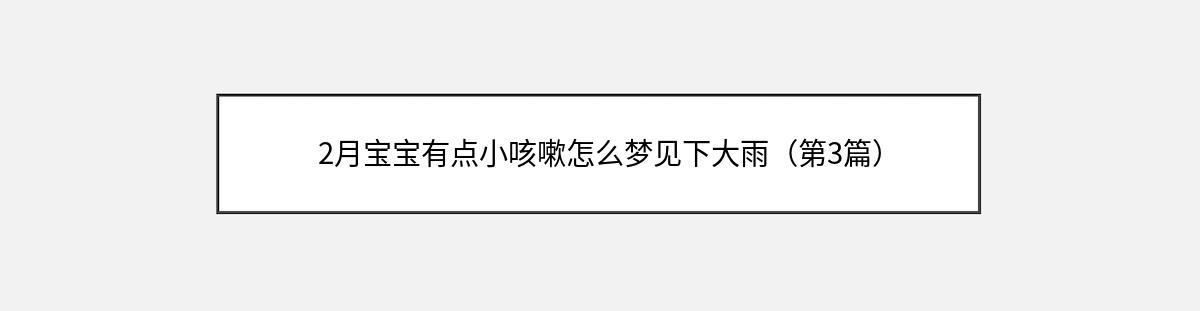 2月宝宝有点小咳嗽怎么梦见下大雨（第3篇）